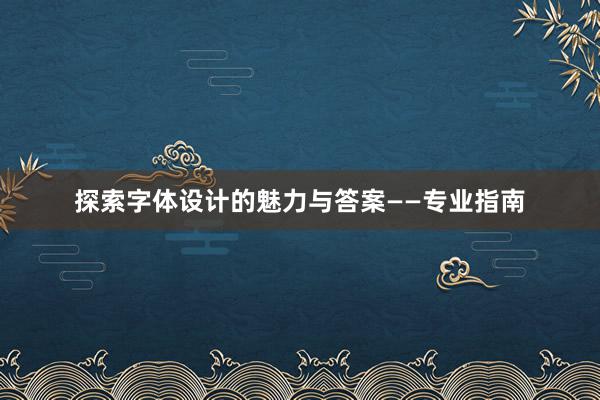 探索字体设计的魅力与答案——专业指南